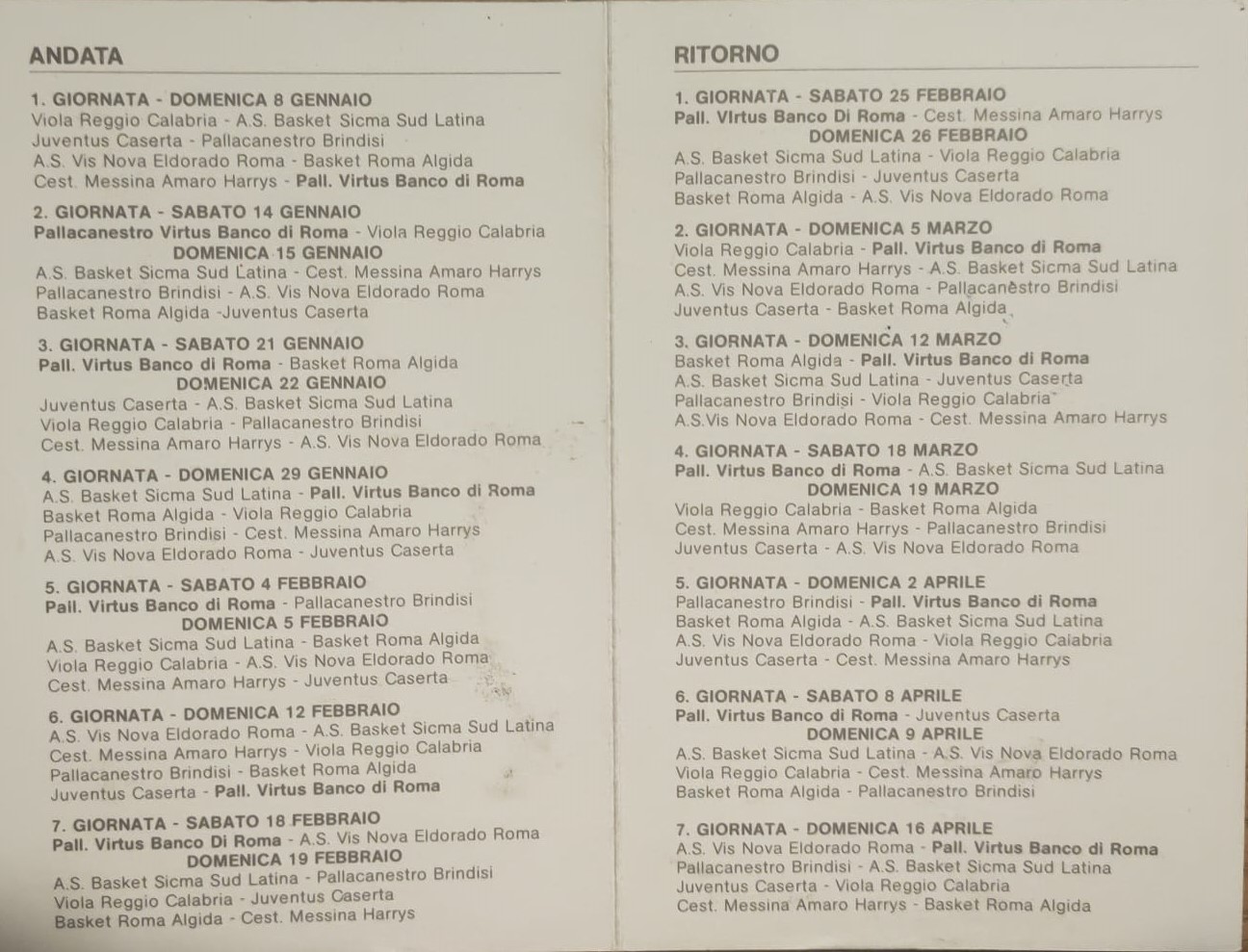 ANDATA

1. GIORNATA - DOMENICA 8 GENNAIO
Viola Reggio Calabria - A.S. Basket Sicma Sud Latina
Juventus Caserta - Pallacanestro Brindisi
A.S. Vis Nova Eldorado Roma - Basket Roma Algida
Cest. Messina Amaro Harrys - Pall. Virtus Banco di Roma

2. GIORNATA - SABATO 14 GENNAIO
Pallacanestro Virtus Banco di Roma - Viola Reggio Calabria
DOMENICA 15 GENNAIO
A.S. Basket Sicma Sud Latina - Cest. Messina Amaro Harrys
Pallacanestro Brindisi - A.S. Vis Nova Eldorado Roma
Basket Roma Algida -Juventus Caserta

3. GIORNATA - SABATO 21 GENNAIO
Pall. Virtus Banco di Roma - Basket Roma Algida
DOMENICA 22 GENNAIO
Juventus Caserta - A.S. Basket Sicma Sud Latina
Viola Reggio Calabria - Pallacanestro Brindisi
Cest. Messina Amaro Harrys - A.S. Vis Nova Eldorado Roma

4. GIORNATA - DOMENICA 29 GENNAIO
A.S. Basket Sicma Sud Latina - Pall. Virtus Banco di Roma
Basket Roma Algida - Viola Reggio Calabria
Pallacanestro Brindisi - Cest. Messina Amaro Harrys
A.S. Vis Nova Eldorado Roma - Juventus Caserta

5. GIORNATA - SABATO 4 FEBBRAIO
Pall. Virtus Banco di Roma - Pallacanestro Brindisi
DOMENICA 5 FEBBRAIO
A.S. Basket Sicma Sud Latina - Basket Roma Algida
Viola Reggio Calabria - A.S. Vis Nova Eldorado Roma
Cest. Messina Amaro Harrys - Juventus Caserta

6. GIORNATA - DOMENICA 12 FEBBRAIO
A.S. Vis Nova Eldorado Roma - A.S. Basket Sicma Sud Latina
Cest. Messina Amaro Harrys - Viola Reggio Calabria
Pallacanestro Brindisi - Basket Roma Algida
Juventus Caserta - Pall. Virtus Banco di Roma

7. GIORNATA - SABATO 18 FEBBRAIO
Pall. Virtus Banco Di Roma - A.S. Vis Nova Eldorado Roma
DOMENICA 19 FEBBRAIO
A.S. Basket Sicma Sud Latina - Pallacanestro Brindisi
Viola Reggio Calabria - Juventus Caserta
Basket Roma Algida - Cest. Messina Harrys

RITORNO

1. GIORNATA - SABATO 25 FEBBRAIO
Pall. Virtus Banco Di Roma - Cest. Messina Amaro Harrys
DOMENICA 26 FEBBRAIO
A.S. Basket Sicma Sud Latina - Viola Reggio Calabria
Pallacanestro Brindisi - Juventus Caserta
Basket Roma Algida - A.S. Vis Nova Eldorado Roma

2. GIORNATA - DOMENICA 5 MARZO
Viola Reggio Calabria - Pall. Virtus Banco di Roma
Cest. Messina Amaro Harrys - A.S. Basket Sicma Sud Latina
A.S. Vis Nova Eldorado Roma - Pallacanestro Brindisi
Juventus Caserta - Basket Roma Algida

3. GIORNATA - DOMENICA 12 MARZO
Basket Roma Algida - Pall. Virtus Banco di Roma
A.S. Basket Sicma Sud Latina - Juventus Caserta
Pallacanestro Brindisi - Viola Reggio Calabria
A.S.Vis Nova Eldorado Roma - Cest. Messina Amaro Harrys

4. GIORNATA - SABATO 18 MARZO
Pall. Virtus Banco di Roma - A.S. Basket Sicma Sud Latina
DOMENICA 19 MARZO
Viola Reggio Calabria - Basket Roma Algida
Cest. Messina Amaro Harrys - Pallacanestro Brindisi
Juventus Caserta - A.S. Vis Nova Eldorado Roma

5. GIORNATA - DOMENICA 2 APRILE
Pallacanestro Brindisi - Pall. Virtus Banco di Roma
Basket Roma Algida - A.S. Basket Sicma Sud Latina
A.S. Vis Nova Eldorado Roma - Viola Reggio Calabria
Juventus Caserta - Cest. Messina Amaro Harrys

6. GIORNATA - SABATO 8 APRILE
Pall. Virtus Banco di Roma - Juventus Caserta
DOMENICA 9 APRILE
A.S. Basket Sicma Sud Latina - A.S. Vis Nova Eldorado Roma
Viola Reggio Calabria - Cest. Messina Amaro Harrys
Basket Roma Algida - Pallacanestro Brindisi

7. GIORNATA - DOMENICA 16 APRILE
A.S. Vis Nova Eldorado Roma - Pall. Virtus Banco di Roma
Pallacanestro Brindisi - A.S. Basket Sicma Sud Latina
Juventus Caserta - Viola Reggio Calabria
Cest. Messina Amaro Harrys - Basket Roma Algida